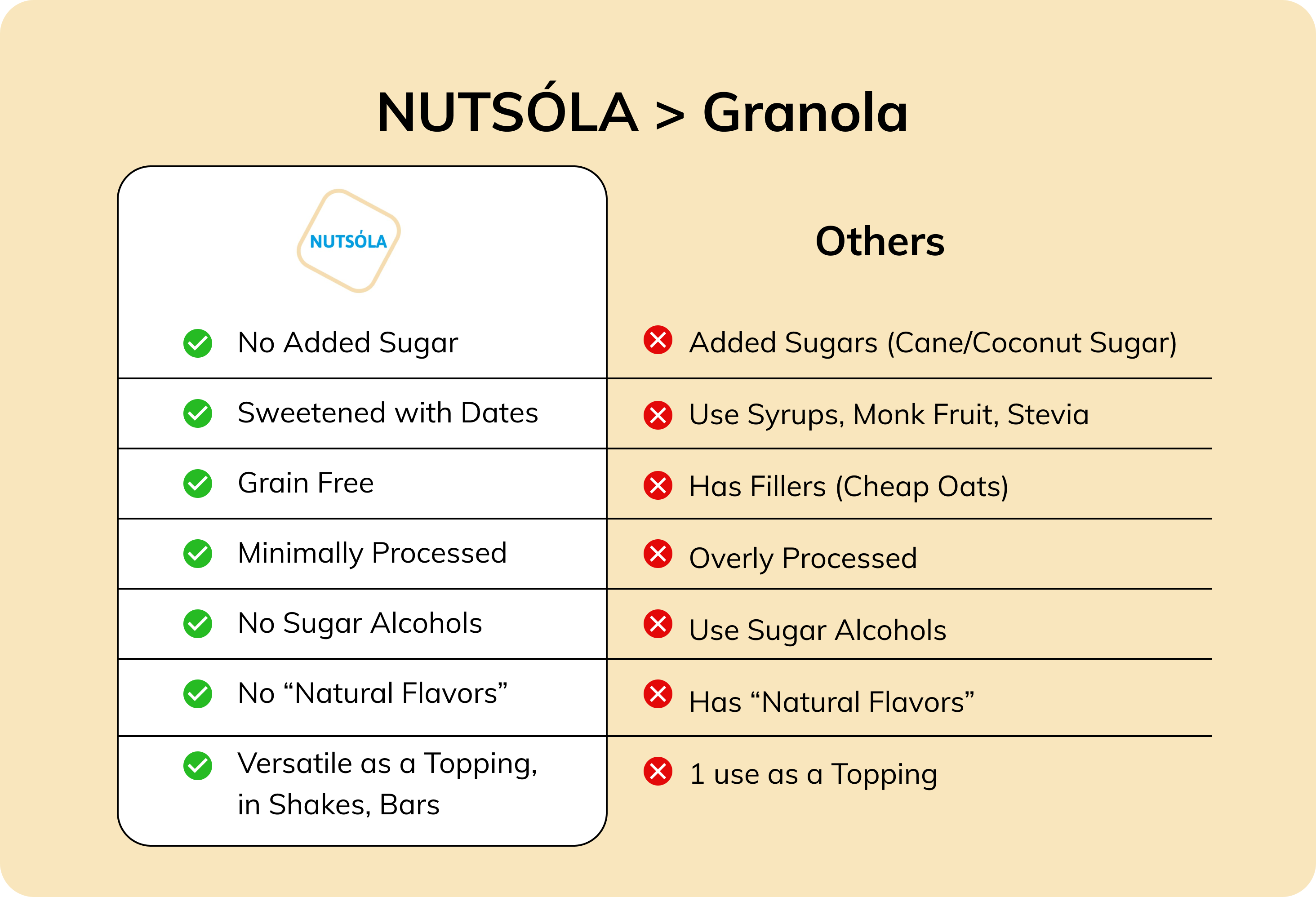 NUTSÓLA > Granola

| NUTSÓLA | Others |
|---|---|
| No Added Sugar | Added Sugars (Cane/Coconut Sugar) |
| Sweetened with Dates | Use Syrups, Monk Fruit, Stevia |
| Grain Free | Has Fillers (Cheap Oats) |
| Minimally Processed | Overly Processed |
| No Sugar Alcohols | Use Sugar Alcohols |
| No “Natural Flavors” | Has “Natural Flavors” |
| Versatile as a Topping, in Shakes, Bars | 1 use as a Topping |